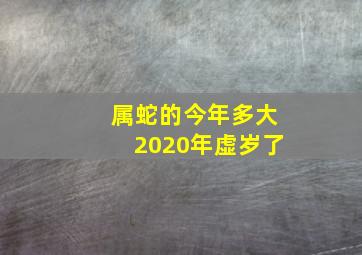 属蛇的今年多大
2020年虚岁了